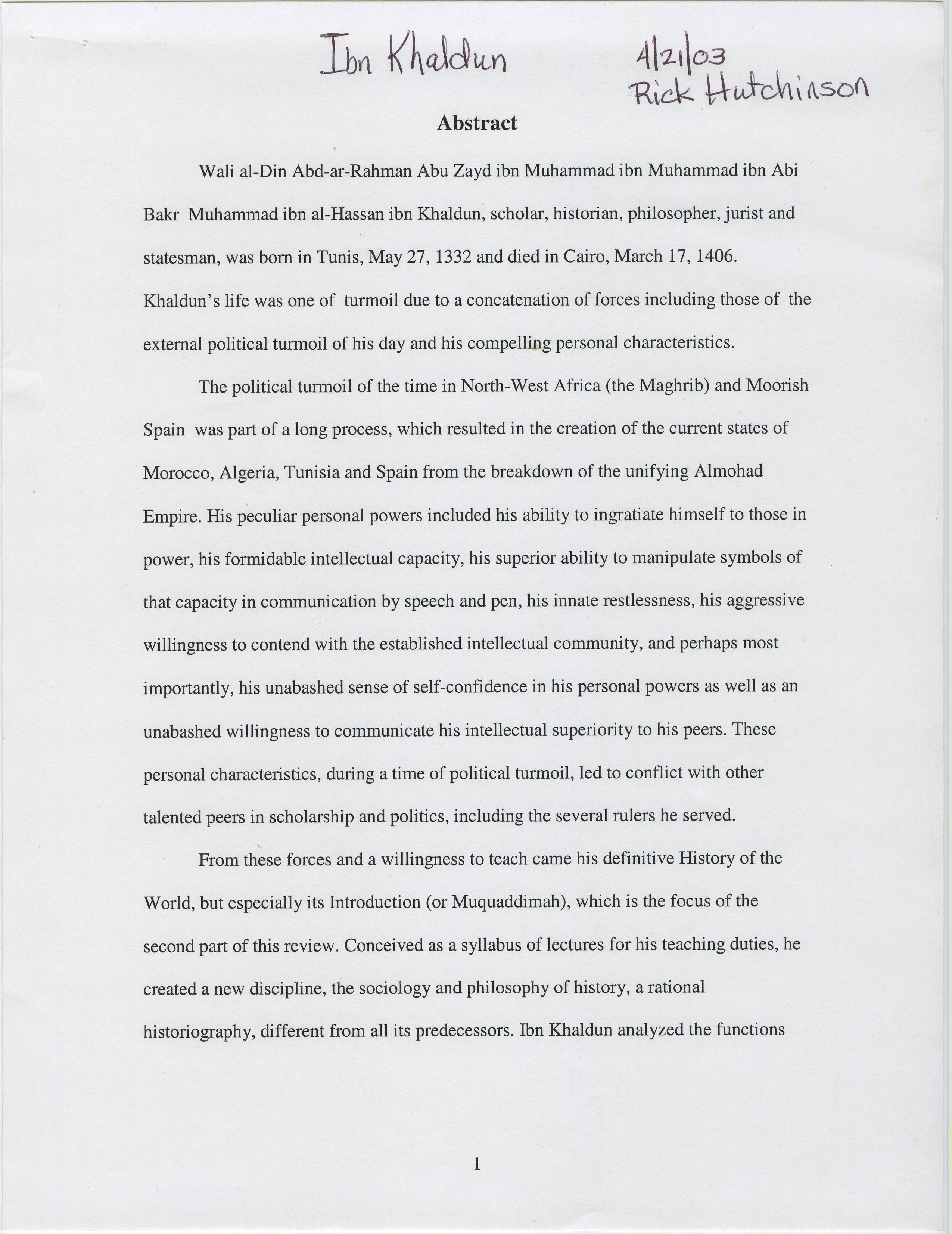 Ibn Khaldun

4/21/03
Rick Hutchinson

Abstract

Wali al-Din Abd-ar-Rahman Abu Zayd ibn Muhammad ibn Muhammad ibn Abi Bakr Muhammad ibn al-Hassan ibn Khaldun, scholar, historian, philosopher, jurist and statesman, was born in Tunis, May 27, 1332 and died in Cairo, March 17, 1406. Khaldun's life was one of turmoil due to a concatenation of forces including those of the external political turmoil of his day and his compelling personal characteristics.

The political turmoil of the time in North-West Africa (the Maghrib) and Moorish Spain was part of a long process, which resulted in the creation of the current states of Morocco, Algeria, Tunisia and Spain from the breakdown of the unifying Almohad Empire. His peculiar personal powers included his ability to ingratiate himself to those in power, his formidable intellectual capacity, his superior ability to manipulate symbols of that capacity in communication by speech and pen, his innate restlessness, his aggressive willingness to contend with the established intellectual community, and perhaps most importantly, his unabashed sense of self-confidence in his personal powers as well as an unabashed willingness to communicate his intellectual superiority to his peers. These personal characteristics, during a time of political turmoil, led to conflict with other talented peers in scholarship and politics, including the several rulers he served.

From these forces and a willingness to teach came his definitive History of the World, but especially its Introduction (or Muquaddimah), which is the focus of the second part of this review. Conceived as a syllabus of lectures for his teaching duties, he created a new discipline, the sociology and philosophy of history, a rational historiography, different from all its predecessors. Ibn Khaldun analyzed the functions

1